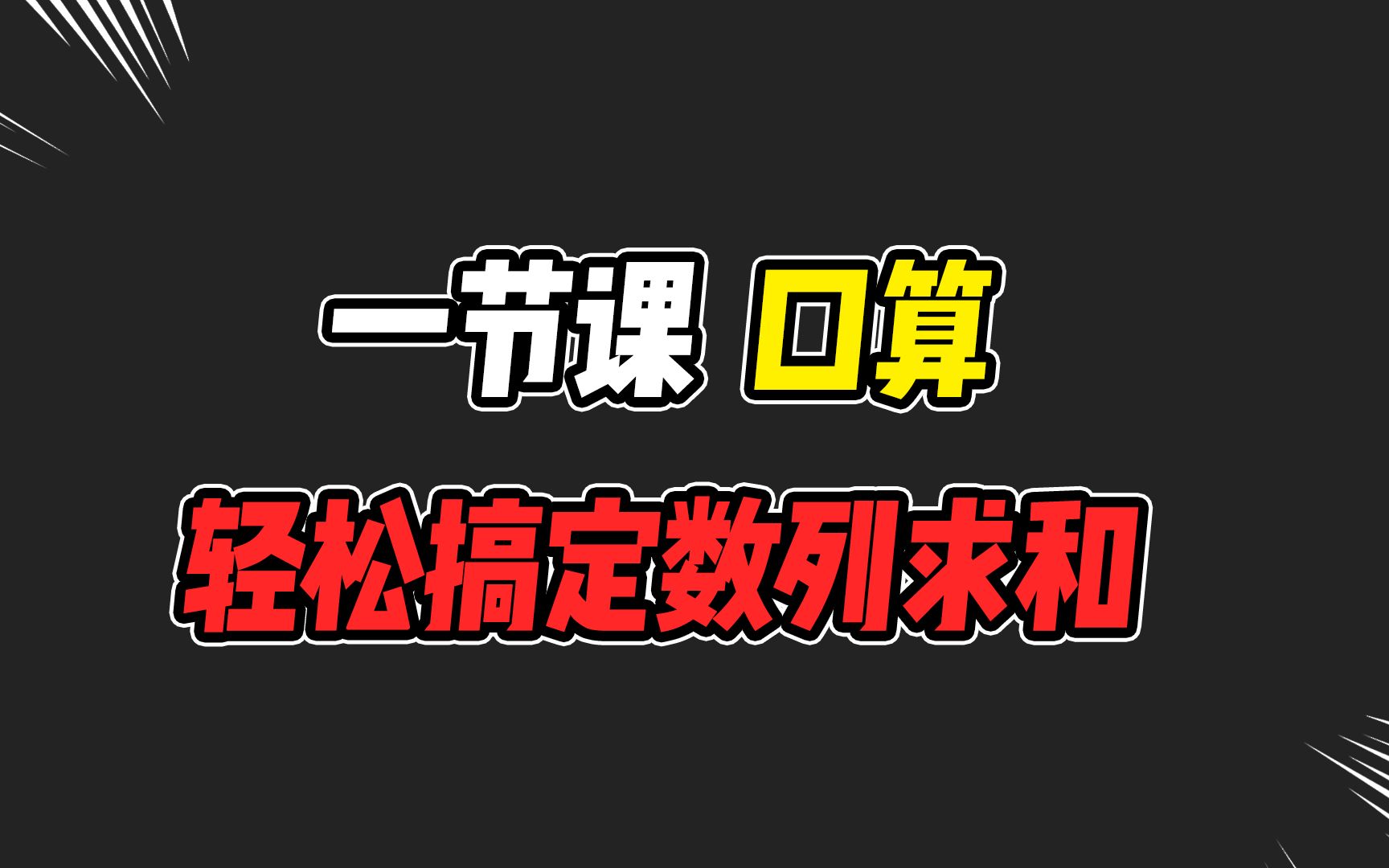 一节课 口算

轻松搞定数列求和